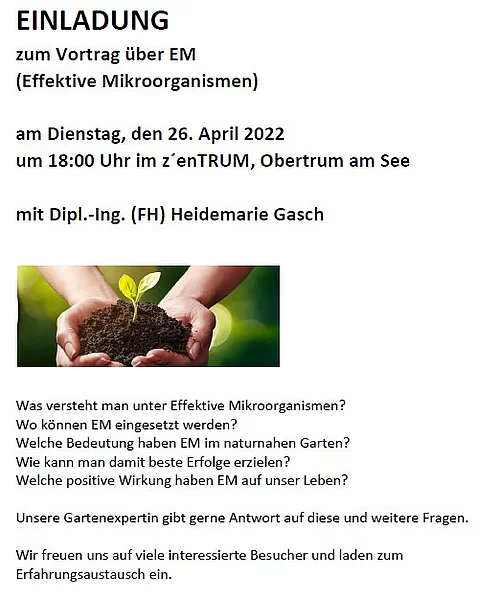 EINLADUNG

zum Vortrag über EM
(Effektive Mikroorganismen)

am Dienstag, den 26. April 2022
um 18:00 Uhr im z´enTRUM, Obertrum am See

mit Dipl.-Ing. (FH) Heidemarie Gasch

Was versteht man unter Effektive Mikroorganismen?
Wo können EM eingesetzt werden?
Welche Bedeutung haben EM im naturnahen Garten?
Wie kann man damit beste Erfolge erzielen?
Welche positive Wirkung haben EM auf unser Leben?

Unsere Gartenexpertin gibt gerne Antwort auf diese und weitere Fragen.

Wir freuen uns auf viele interessierte Besucher und laden zum Erfahrungsaustausch ein.